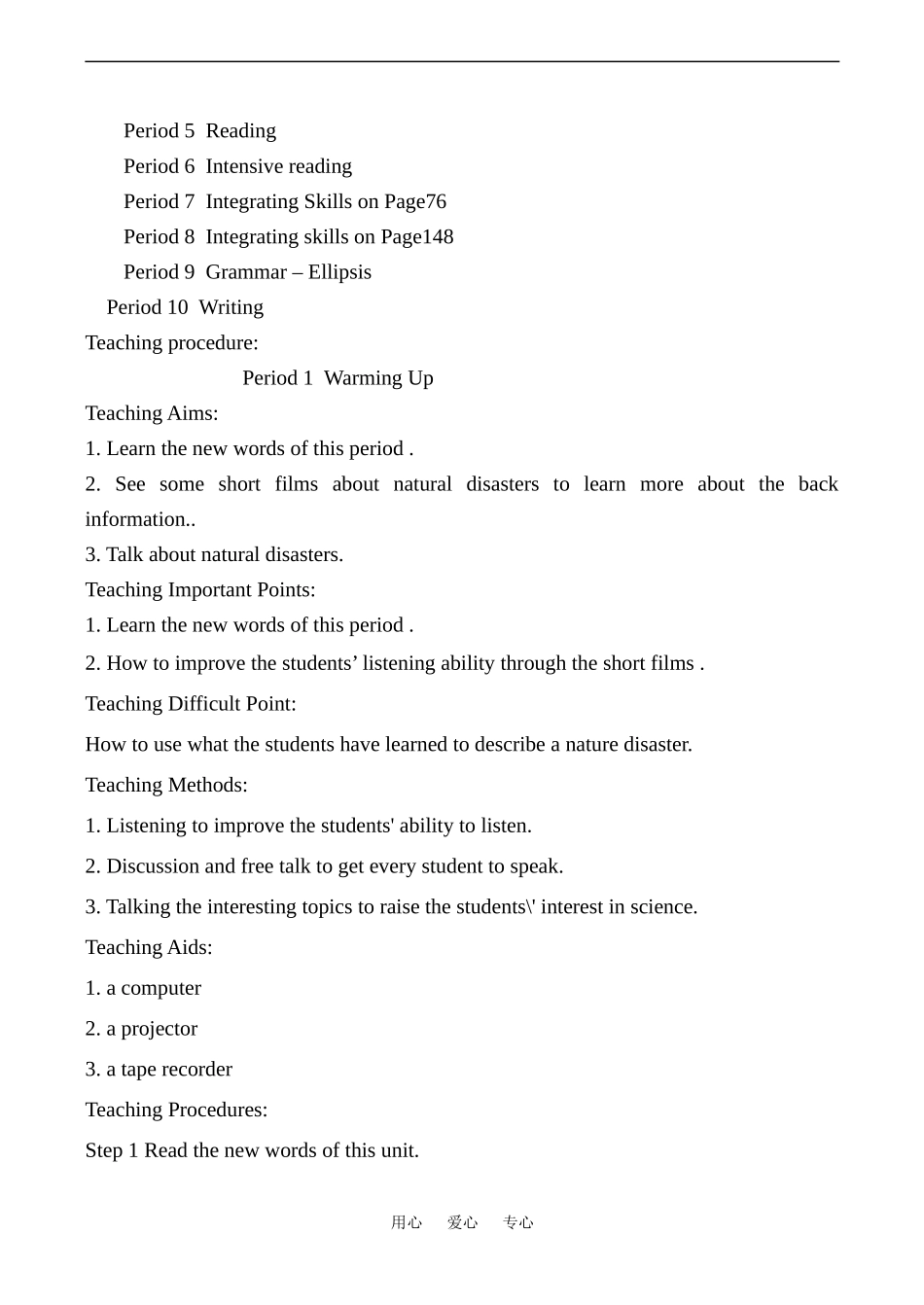 Period 5 Reading
Period 6 Intensive reading
Period 7 Integrating Skills on Page76
Period 8 Integrating skills on Page148
Period 9 Grammar – Ellipsis
Period 10 Writing
Teaching procedure:
Period 1 Warming Up
Teaching Aims:
1. Learn the new words of this period .
2. See some short films about natural disasters to learn more about the back information..
3. Talk about natural disasters.
Teaching Important Points:
1. Learn the new words of this period .
2. How to improve the students’ listening ability through the short films .
Teaching Difficult Point:
How to use what the students have learned to describe a nature disaster.
Teaching Methods:
1. Listening to improve the students' ability to listen.
2. Discussion and free talk to get every student to speak.
3. Talking the interesting topics to raise the students\' interest in science.
Teaching Aids:
1. a computer
2. a projector
3. a tape recorder
Teaching Procedures:
Step 1 Read the new words of this unit.

用心 爱心 专心